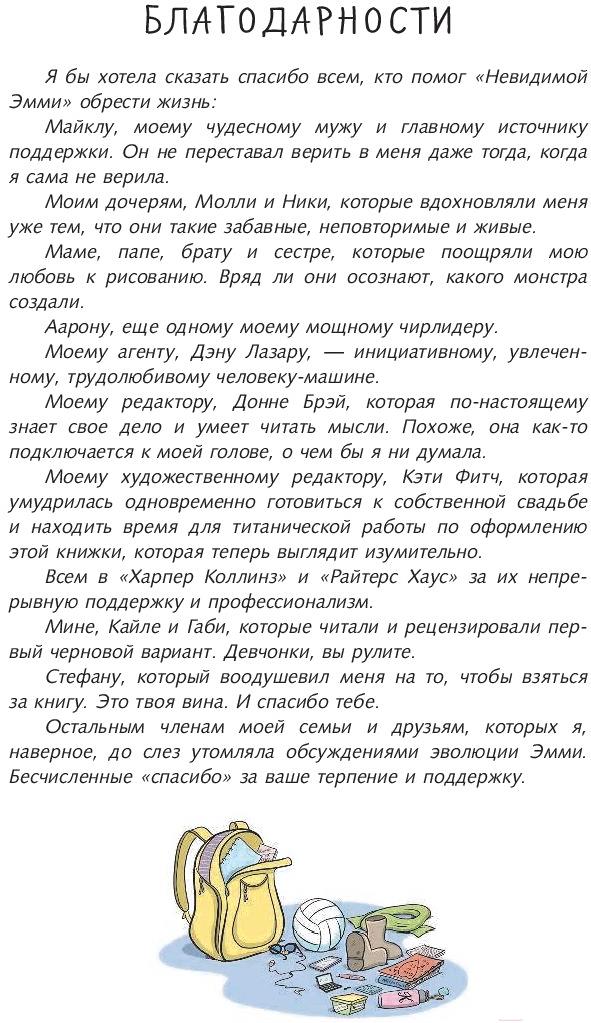 БЛАГОДАРНОСТИ

Я бы хотела сказать спасибо всем, кто помог «Невидимой Эмми» обрести жизнь:

Майклу, моему чудесному мужу и главному источнику поддержки. Он не переставал верить в меня даже тогда, когда я сама не верила.

Моим дочерям, Молли и Ники, которые вдохновляли меня уже тем, что они такие забавные, неповторимые и живые.

Маме, папе, брату и сестре, которые поощряли мою любовь к рисованию. Вряд ли они осознают, какого монстра создали.

Аарону, еще одному моему мощному чирлидеру.

Моему агенту, Дэну Лазару, — инициативному, увлеченному, трудолюбивому человеку-машине.

Моему редактору, Донне Брэй, которая по-настоящему знает свое дело и умеет читать мысли. Похоже, она как-то подключается к моей голове, о чем бы я ни думала.

Моему художественному редактору, Кэти Фитч, которая умудрилась одновременно готовиться к собственной свадьбе и находить время для титанической работы по оформлению этой книжки, которая теперь выглядит изумительно.

Всем в «Харпер Коллинз» и «Райтерс Хаус» за их непрерывную поддержку и профессионализм.

Мине, Кайле и Габи, которые читали и рецензировали первый черновой вариант. Девчонки, вы рулите.

Стефану, который воодушевил меня на то, чтобы взяться за книгу. Это твоя вина. И спасибо тебе.

Остальным членам моей семьи и друзьям, которых я, наверное, до слез утомляла обсуждениями эволюции Эмми. Бесчисленные «спасибо» за ваше терпение и поддержку.